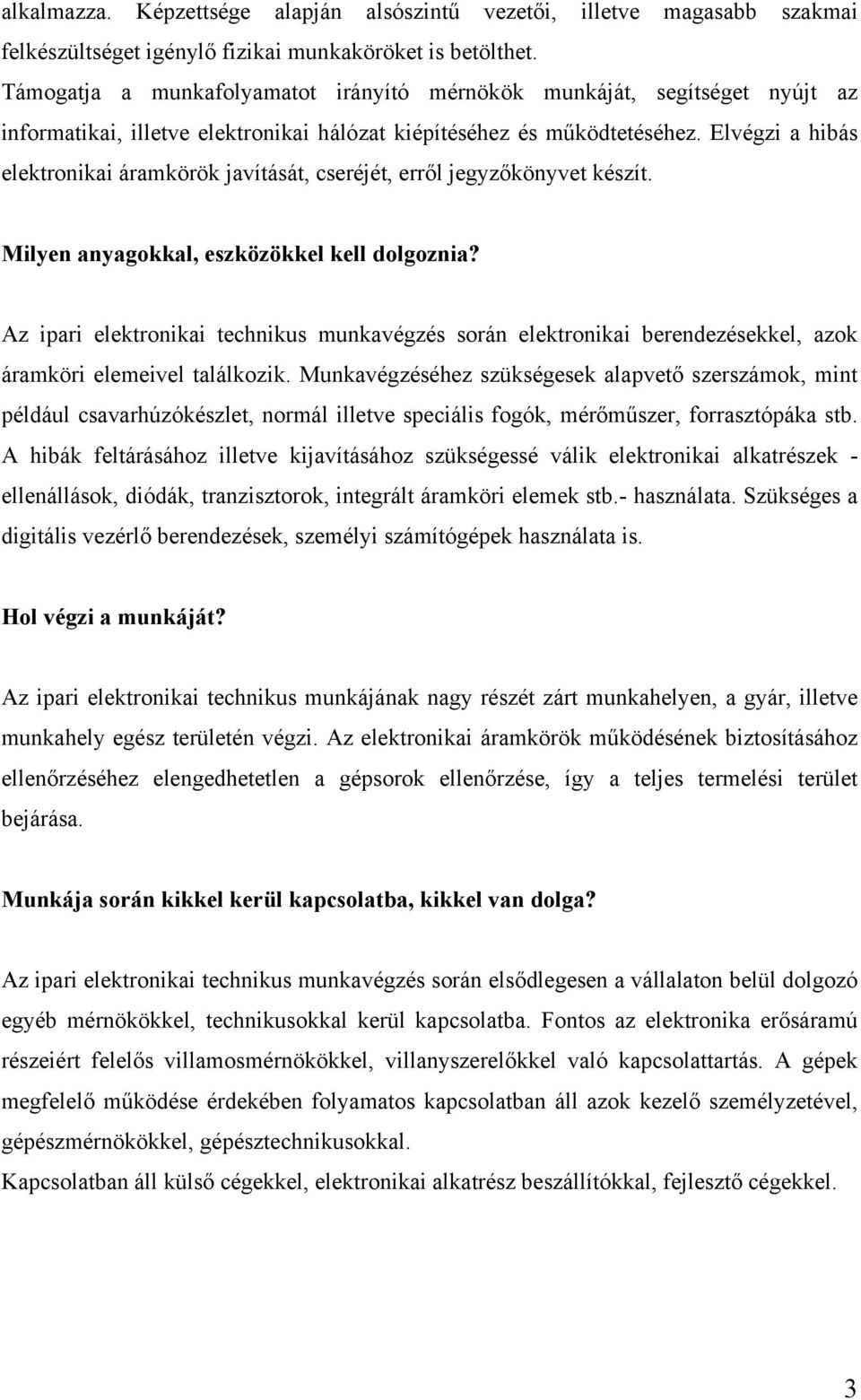 alkalmazza. Képzettsége alapján alsószintű vezetői, illetve magasabb szakmai felkészültséget igénylő fizikai munkaköröket is betölthet.
Támogatja a munkafolyamatot irányító mérnökök munkáját, segítséget nyújt az informatikai, illetve elektronikai hálózat kiépítéséhez és működtetéséhez. Elvégzi a hibás elektronikai áramkörök javítását, cseréjét, erről jegyzőkönyvet készít.

Milyen anyagokkal, eszközökkel kell dolgoznia?

Az ipari elektronikai technikus munkavégzés során elektronikai berendezésekkel, azok áramköri elemeivel találkozik. Munkavégzéséhez szükségesek alapvető szerszámok, mint például csavarhúzókészlet, normál illetve speciális fogók, mérőműszer, forrasztópáka stb. A hibák feltárásához illetve kijavításához szükségessé válik elektronikai alkatrészek - ellenállások, diódák, tranzisztorok, integrált áramköri elemek stb.- használata. Szükséges a digitális vezérlő berendezések, személyi számítógépek használata is.

Hol végzi a munkáját?

Az ipari elektronikai technikus munkájának nagy részét zárt munkahelyen, a gyár, illetve munkahely egész területén végzi. Az elektronikai áramkörök működésének biztosításához ellenőrzéséhez elengedhetetlen a gépsorok ellenőrzése, így a teljes termelési terület bejárása.

Munkája során kikkel kerül kapcsolatba, kikkel van dolga?

Az ipari elektronikai technikus munkavégzés során elsődlegesen a vállalaton belül dolgozó egyéb mérnökökkel, technikusokkal kerül kapcsolatba. Fontos az elektronika erősáramú részeiért felelős villamosmérnökökkel, villanyszerelőkkel való kapcsolattartás. A gépek megfelelő működése érdekében folyamatos kapcsolatban áll azok kezelő személyzetével, gépészmérnökökkel, gépésztechnikusokkal.
Kapcsolatban áll külső cégekkel, elektronikai alkatrész beszállítókkal, fejlesztő cégekkel.

3